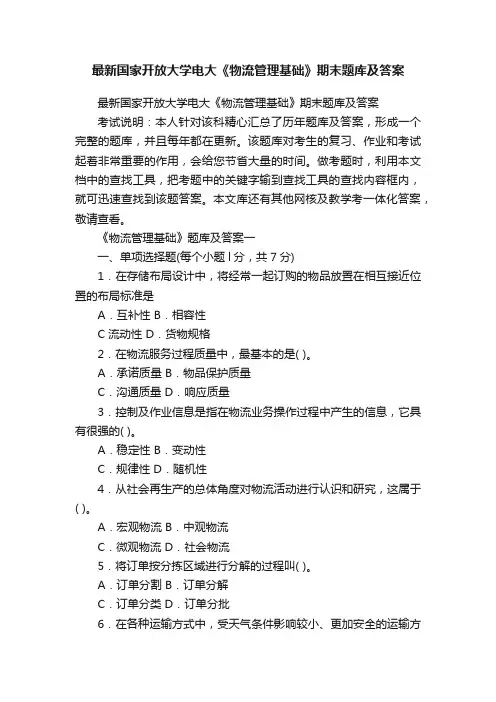 最新国家开放大学电大《物流管理基础》期末题库及答案

最新国家开放大学电大《物流管理基础》期末题库及答案

考试说明：本人针对该科精心汇总了历年题库及答案，形成一个完整的题库，并且每年都在更新。该题库对考生的复习、作业和考试起着非常重要的作用，会给您节省大量的时间。做考题时，利用本文档中的查找工具，把考题中的关键字输到查找工具的查找内容框内，就可迅速查找到该题答案。本文库还有其他网核及教学考一体化答案，敬请查看。

《物流管理基础》题库及答案一

一、单项选择题(每个小题 l 分，共 7 分)

1．在存储布局设计中，将经常一起订购的物品放置在相互接近位置的布局标准是

A．互补性 B．相容性

C 流动性 D．货物规格

2．在物流服务过程质量中，最基本的是( )。

A．承诺质量 B．物品保护质量

C．沟通质量 D．响应质量

3．控制及作业信息是指在物流业务操作过程中产生的信息，它具有很强的( )。

A．稳定性 B．变动性

C．规律性 D．随机性

4．从社会再生产的总体角度对物流活动进行认识和研究，这属于( )。

A．宏观物流 B．中观物流

C．微观物流 D．社会物流

5．将订单按分拣区域进行分解的过程叫( )。

A．订单分割 B．订单分解

C．订单分类 D．订单分批

6．在各种运输方式中，受天气条件影响较小、更加安全的运输方